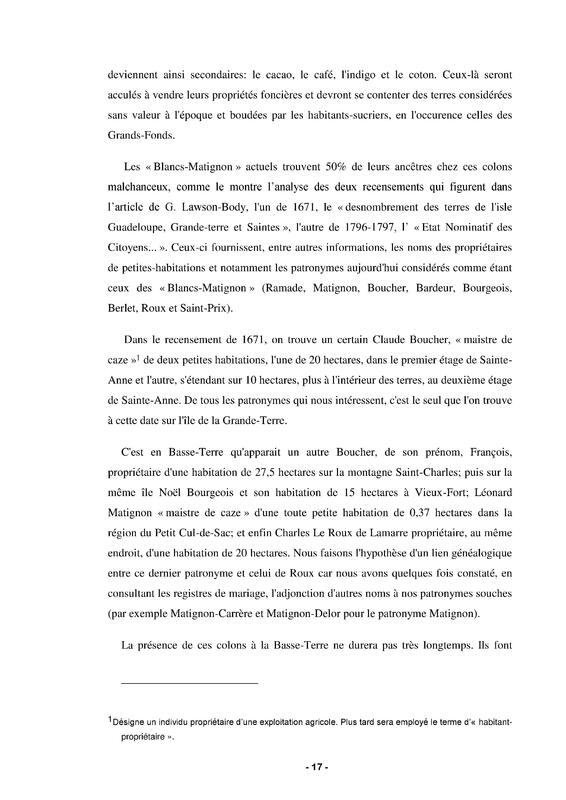 deviennent ainsi secondaires: le cacao, le café, l'indigo et le coton. Ceux-là seront acculés à vendre leurs propriétés foncières et devront se contenter des terres considérées sans valeur à l'époque et boudées par les habitants-sucriers, en l'occurence celles des Grands-Fonds.

Les « Blancs-Matignon » actuels trouvent 50% de leurs ancêtres chez ces colons malchanceux, comme le montre l'analyse des deux recensements qui figurent dans l'article de G. Lawson-Body, l'un de 1671, le « desnombrement des terres de l'isle Guadeloupe, Grande-terre et Saintes », l'autre de 1796-1797, l' « Etat Nominatif des Citoyens... ». Ceux-ci fournissent, entre autres informations, les noms des propriétaires de petites-habitations et notamment les patronymes aujourd'hui considérés comme étant ceux des « Blancs-Matignon » (Ramade, Matignon, Boucher, Bardeur, Bourgeois, Berlet, Roux et Saint-Prix).

Dans le recensement de 1671, on trouve un certain Claude Boucher, « maistre de caze »$^1$ de deux petites habitations, l'une de 20 hectares, dans le premier étage de Sainte-Anne et l'autre, s'étendant sur 10 hectares, plus à l'intérieur des terres, au deuxième étage de Sainte-Anne. De tous les patronymes qui nous intéressent, c'est le seul que l'on trouve à cette date sur l'île de la Grande-Terre.

C'est en Basse-Terre qu'apparait un autre Boucher, de son prénom, François, propriétaire d'une habitation de 27,5 hectares sur la montagne Saint-Charles; puis sur la même île Noël Bourgeois et son habitation de 15 hectares à Vieux-Fort; Léonard Matignon « maistre de caze » d'une toute petite habitation de 0,37 hectares dans la région du Petit Cul-de-Sac; et enfin Charles Le Roux de Lamarre propriétaire, au même endroit, d'une habitation de 20 hectares. Nous faisons l'hypothèse d'un lien généalogique entre ce dernier patronyme et celui de Roux car nous avons quelques fois constaté, en consultant les registres de mariage, l'adjonction d'autres noms à nos patronymes souches (par exemple Matignon-Carrère et Matignon-Delor pour le patronyme Matignon).

La présence de ces colons à la Basse-Terre ne durera pas très longtemps. Ils font

$^1$Désigne un individu propriétaire d'une exploitation agricole. Plus tard sera employé le terme d'« habitant-propriétaire ».

- 17 -